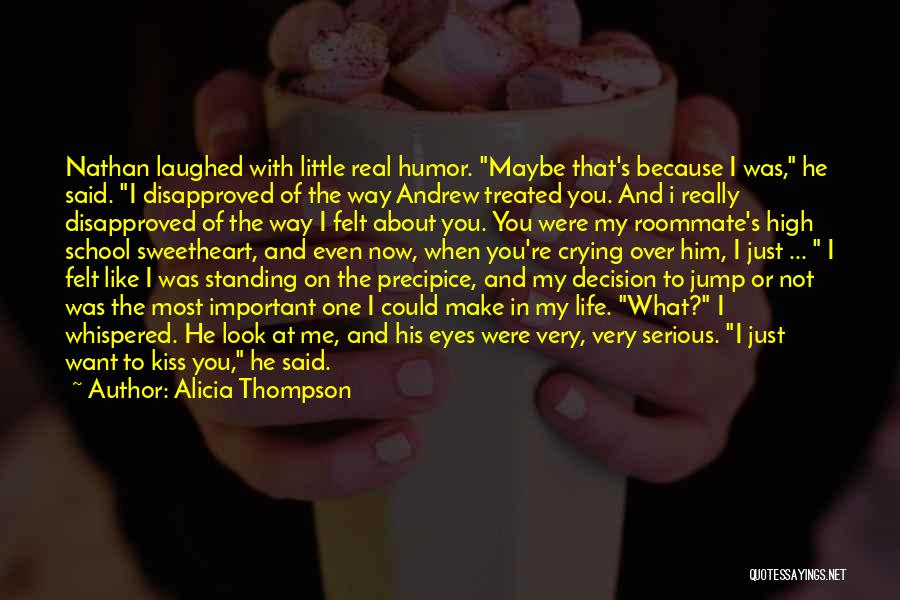 Nathan laughed with little real humor. "Maybe that's because I was," he said. "I disapproved of the way Andrew treated you. And i really disapproved of the way I felt about you. You were my roommate's high school sweetheart, and even now, when you're crying over him, I just ... " I felt like I was standing on the precipice, and my decision to jump or not was the most important one I could make in my life. "What?" I whispered. He look at me, and his eyes were very, very serious. "I just want to kiss you," he said.

~ Author: Alicia Thompson

QUOTESSAYINGS.NET